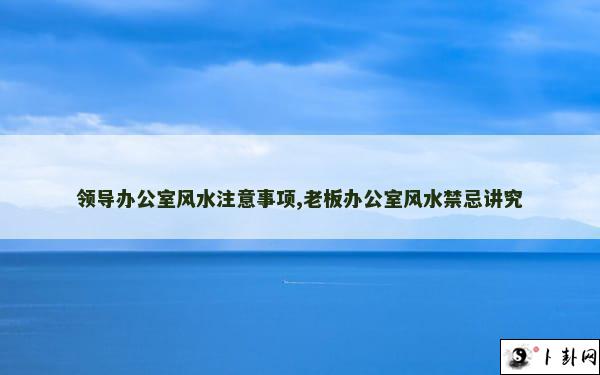 领导办公室风水注意事项,老板办公室风水禁忌讲究

卜卦网